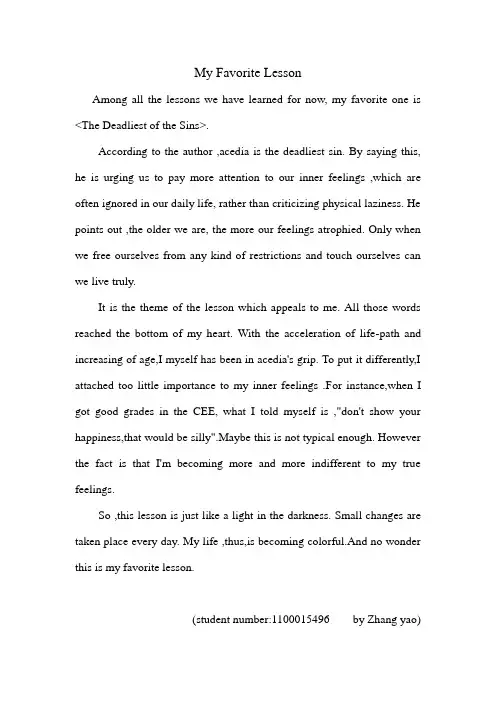 My Favorite Lesson

Among all the lessons we have learned for now, my favorite one is <The Deadliest of the Sins>.

According to the author ,acedia is the deadliest sin. By saying this, he is urging us to pay more attention to our inner feelings ,which are often ignored in our daily life, rather than criticizing physical laziness. He points out ,the older we are, the more our feelings atrophied. Only when we free ourselves from any kind of restrictions and touch ourselves can we live truly.

It is the theme of the lesson which appeals to me. All those words reached the bottom of my heart. With the acceleration of life-path and increasing of age,I myself has been in acedia's grip. To put it differently,I attached too little importance to my inner feelings .For instance,when I got good grades in the CEE, what I told myself is ,"don't show your happiness,that would be silly".Maybe this is not typical enough. However the fact is that I'm becoming more and more indifferent to my true feelings.

So ,this lesson is just like a light in the darkness. Small changes are taken place every day. My life ,thus,is becoming colorful.And no wonder this is my favorite lesson.

(student number:1100015496 by Zhang yao)